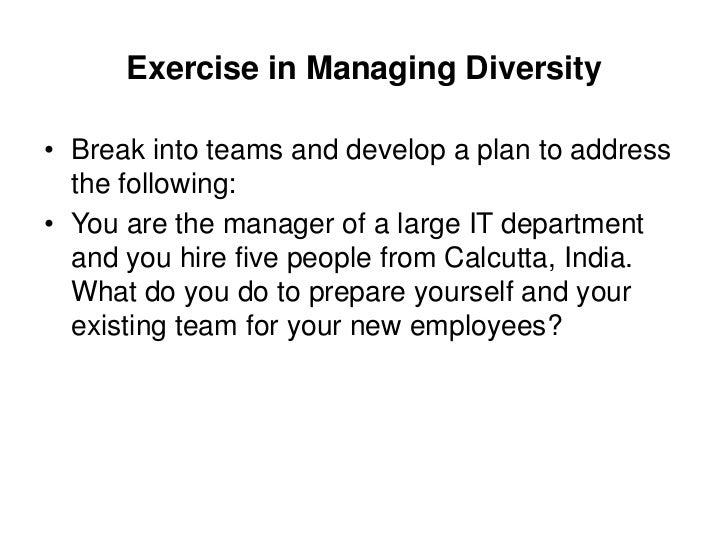 Exercise in Managing Diversity

• Break into teams and develop a plan to address the following:
• You are the manager of a large IT department and you hire five people from Calcutta, India. What do you do to prepare yourself and your existing team for your new employees?